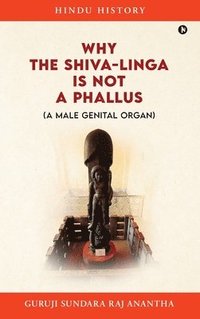 HINDU HISTORY

WHY THE SHIVA-LINGA IS NOT A PHALLUS

(A MALE GENITAL ORGAN)

GURUJI SUNDARA RAJ ANANTHA